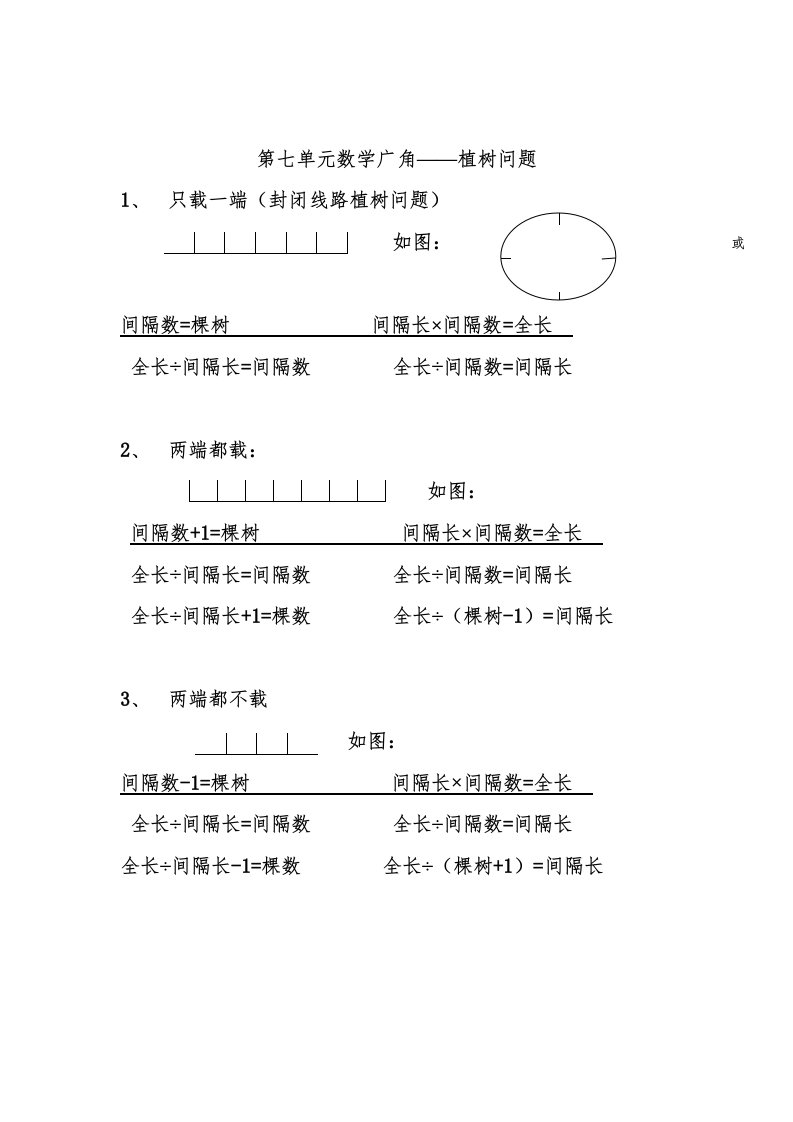 第七单元数学广角——植树问题

1、 只载一端（封闭线路植树问题）

如图： 或

间隔数=棵树 间隔长×间隔数=全长

全长÷间隔长=间隔数 全长÷间隔数=间隔长

2、 两端都载：

如图：

间隔数+1=棵树 间隔长×间隔数=全长

全长÷间隔长=间隔数 全长÷间隔数=间隔长

全长÷间隔长+1=棵数 全长÷（棵树-1）=间隔长

3、 两端都不载

如图：

间隔数-1=棵树 间隔长×间隔数=全长

全长÷间隔长=间隔数 全长÷间隔数=间隔长

全长÷间隔长-1=棵数 全长÷（棵树+1）=间隔长